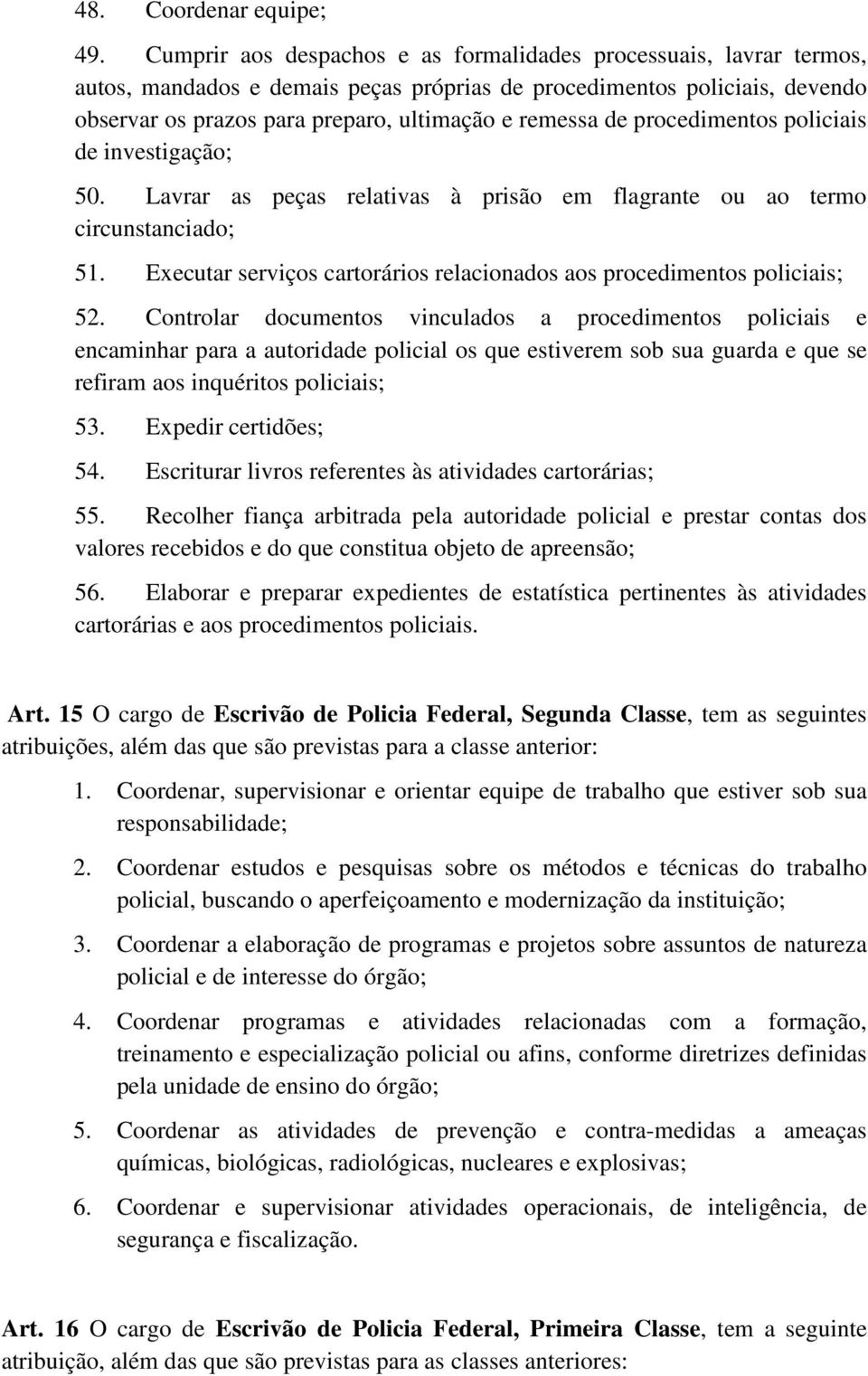 48. Coordenar equipe;

49. Cumprir aos despachos e as formalidades processuais, lavrar termos, autos, mandados e demais peças próprias de procedimentos policiais, devendo observar os prazos para preparo, ultimação e remessa de procedimentos policiais de investigação;

50. Lavrar as peças relativas à prisão em flagrante ou ao termo circunstanciado;

51. Executar serviços cartorários relacionados aos procedimentos policiais;

52. Controlar documentos vinculados a procedimentos policiais e encaminhar para a autoridade policial os que estiverem sob sua guarda e que se refiram aos inquéritos policiais;

53. Expedir certidões;

54. Escriturar livros referentes às atividades cartorárias;

55. Recolher fiança arbitrada pela autoridade policial e prestar contas dos valores recebidos e do que constitua objeto de apreensão;

56. Elaborar e preparar expedientes de estatística pertinentes às atividades cartorárias e aos procedimentos policiais.

Art. 15 O cargo de Escrivão de Policia Federal, Segunda Classe, tem as seguintes atribuições, além das que são previstas para a classe anterior:

1. Coordenar, supervisionar e orientar equipe de trabalho que estiver sob sua responsabilidade;

2. Coordenar estudos e pesquisas sobre os métodos e técnicas do trabalho policial, buscando o aperfeiçoamento e modernização da instituição;

3. Coordenar a elaboração de programas e projetos sobre assuntos de natureza policial e de interesse do órgão;

4. Coordenar programas e atividades relacionadas com a formação, treinamento e especialização policial ou afins, conforme diretrizes definidas pela unidade de ensino do órgão;

5. Coordenar as atividades de prevenção e contra-medidas a ameaças químicas, biológicas, radiológicas, nucleares e explosivas;

6. Coordenar e supervisionar atividades operacionais, de inteligência, de segurança e fiscalização.

Art. 16 O cargo de Escrivão de Policia Federal, Primeira Classe, tem a seguinte atribuição, além das que são previstas para as classes anteriores: